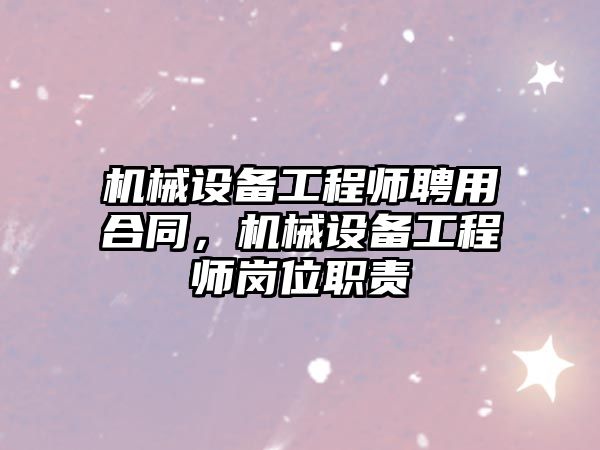 机械设备工程师聘用合同，机械设备工程师岗位职责